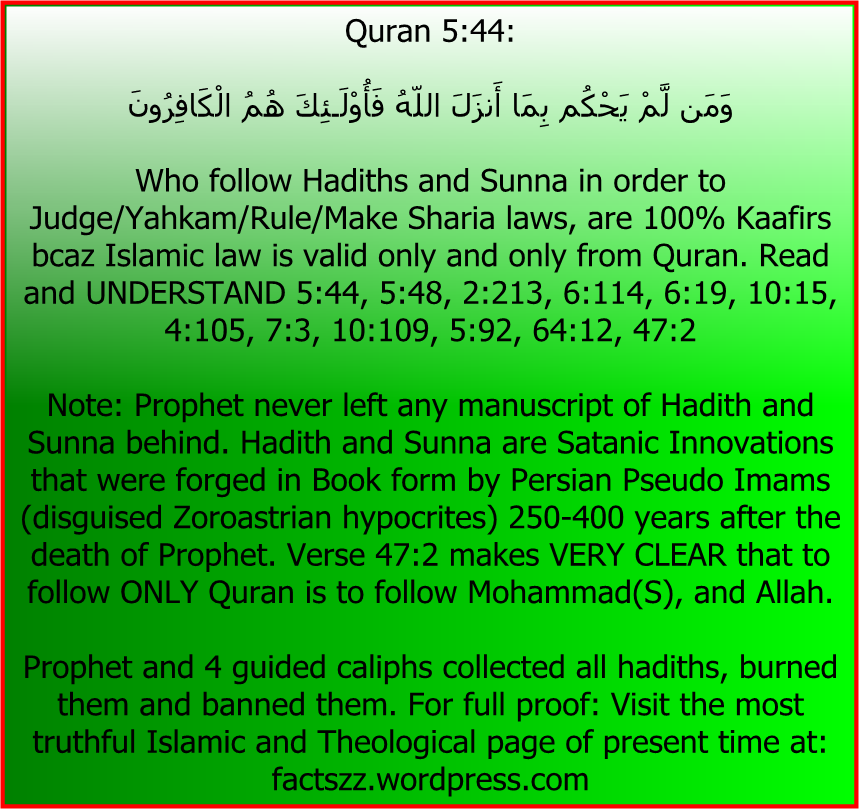 Quran 5:44:

وَمَن لَّمْ يَحْكُم بِمَا أَنزَلَ اللّهُ فَأُوْلَـئِكَ هُمُ الْكَافِرُونَ

Who follow Hadiths and Sunna in order to Judge/Yahkam/Rule/Make Sharia laws, are 100% Kaafirs bcaz Islamic law is valid only and only from Quran. Read and UNDERSTAND 5:44, 5:48, 2:213, 6:114, 6:19, 10:15, 4:105, 7:3, 10:109, 5:92, 64:12, 47:2

Note: Prophet never left any manuscript of Hadith and Sunna behind. Hadith and Sunna are Satanic Innovations that were forged in Book form by Persian Pseudo Imams (disguised Zoroastrian hypocrites) 250-400 years after the death of Prophet. Verse 47:2 makes VERY CLEAR that to follow ONLY Quran is to follow Mohammad(S), and Allah.

Prophet and 4 guided caliphs collected all hadiths, burned them and banned them. For full proof: Visit the most truthful Islamic and Theological page of present time at: factszz.wordpress.com